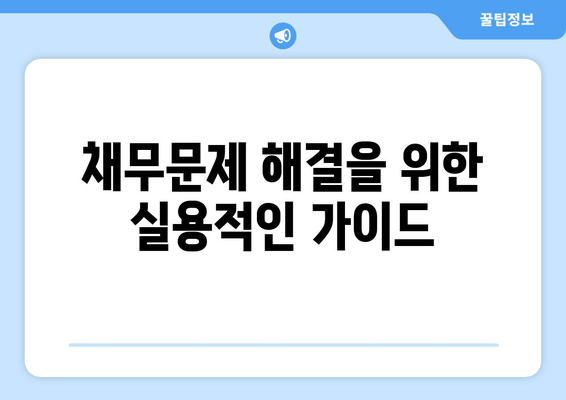 꿀팁정보

채무문제 해결을 위한 실용적인 가이드